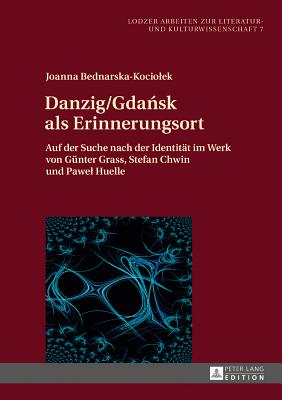 LODZER ARBEITEN ZUR LITERATUR- UND KULTURWISSENSCHAFT 7

Joanna Bednarska-Kociołek

Danzig/Gdańsk als Erinnerungsort

Auf der Suche nach der Identität im Werk von Günter Grass, Stefan Chwin und Paweł Huelle

PETER LANG EDITION